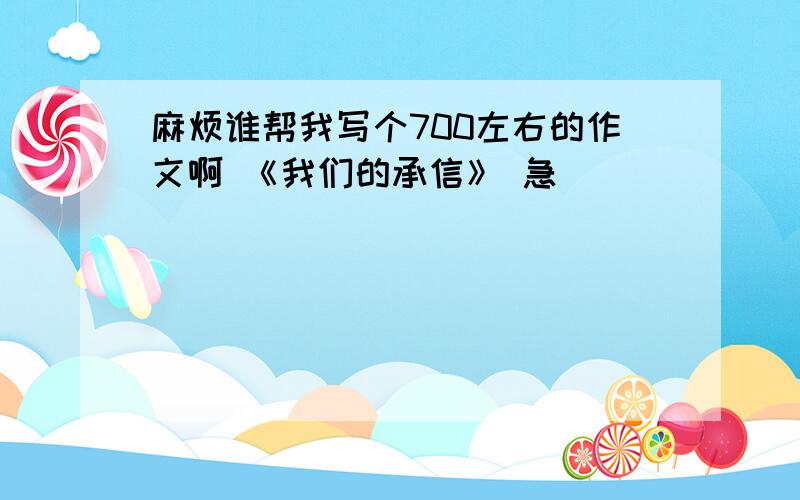 麻烦谁帮我写个700左右的作文啊 《我们的承信》 急